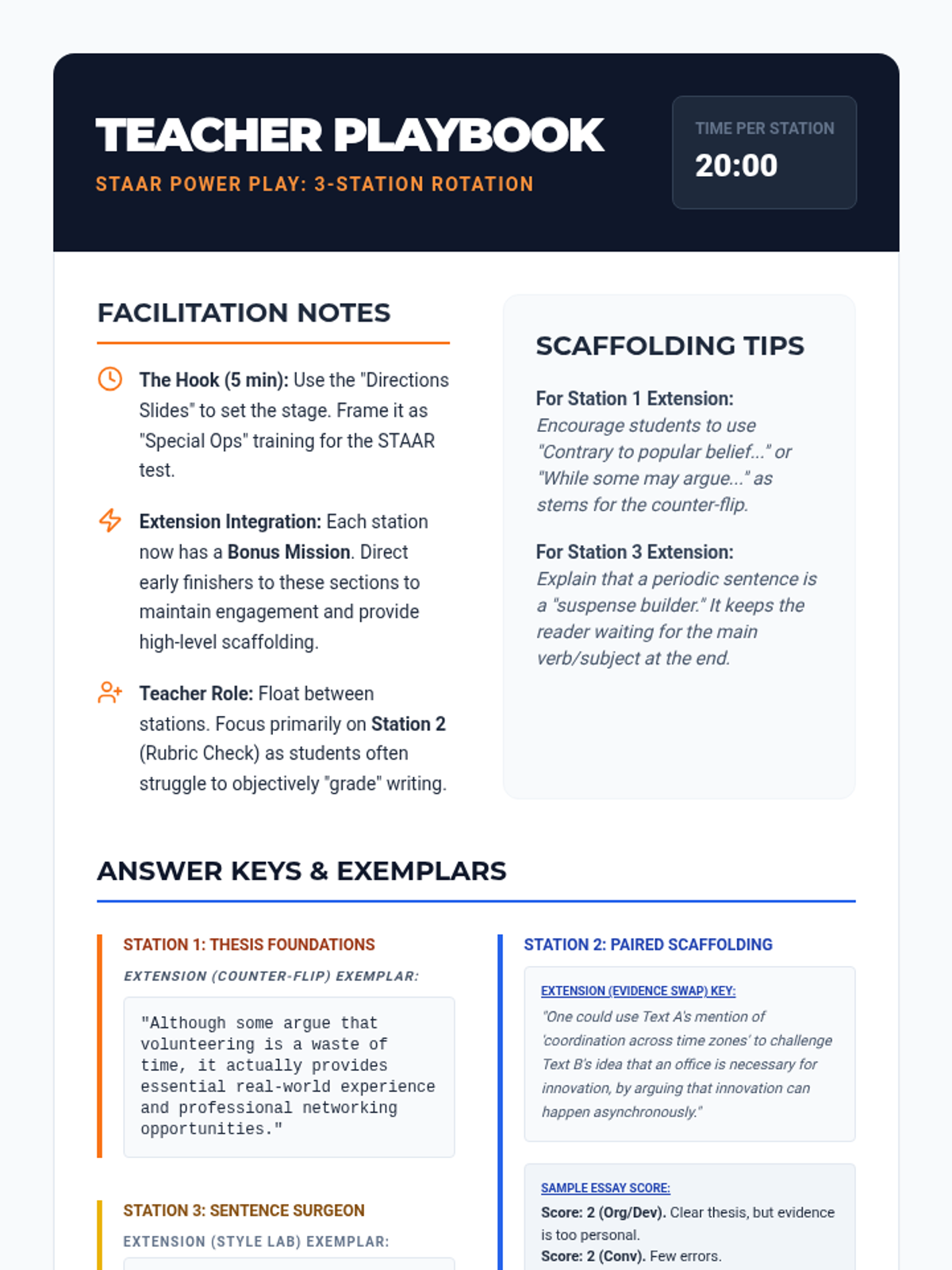 TEACHER PLAYBOOK

STAAR POWER PLAY: 3-STATION ROTATION

TIME PER STATION
20:00

FACILITATION NOTES

The Hook (5 min): Use the "Directions Slides" to set the stage. Frame it as "Special Ops" training for the STAAR test.

Extension Integration: Each station now has a Bonus Mission. Direct early finishers to these sections to maintain engagement and provide high-level scaffolding.

Teacher Role: Float between stations. Focus primarily on Station 2 (Rubric Check) as students often struggle to objectively "grade" writing.

SCAFFOLDING TIPS

For Station 1 Extension:
Encourage students to use "Contrary to popular belief..." or "While some may argue..." as stems for the counter-flip.

For Station 3 Extension:
Explain that a periodic sentence is a "suspense builder." It keeps the reader waiting for the main verb/subject at the end.

ANSWER KEYS & EXEMPLARS

STATION 1: THESIS FOUNDATIONS

EXTENSION (COUNTER-FLIP) EXEMPLAR:

"Although some argue that volunteering is a waste of time, it actually provides essential real-world experience and professional networking opportunities."

STATION 3: SENTENCE SURGEON

EXTENSION (STYLE LAB) EXEMPLAR:

STATION 2: PAIRED SCAFFOLDING

EXTENSION (EVIDENCE SWAP) KEY:

"One could use Text A's mention of 'coordination across time zones' to challenge Text B's idea that an office is necessary for innovation, by arguing that innovation can happen asynchronously."

SAMPLE ESSAY SCORE:

Score: 2 (Org/Dev). Clear thesis, but evidence is too personal.
Score: 2 (Conv). Few errors.